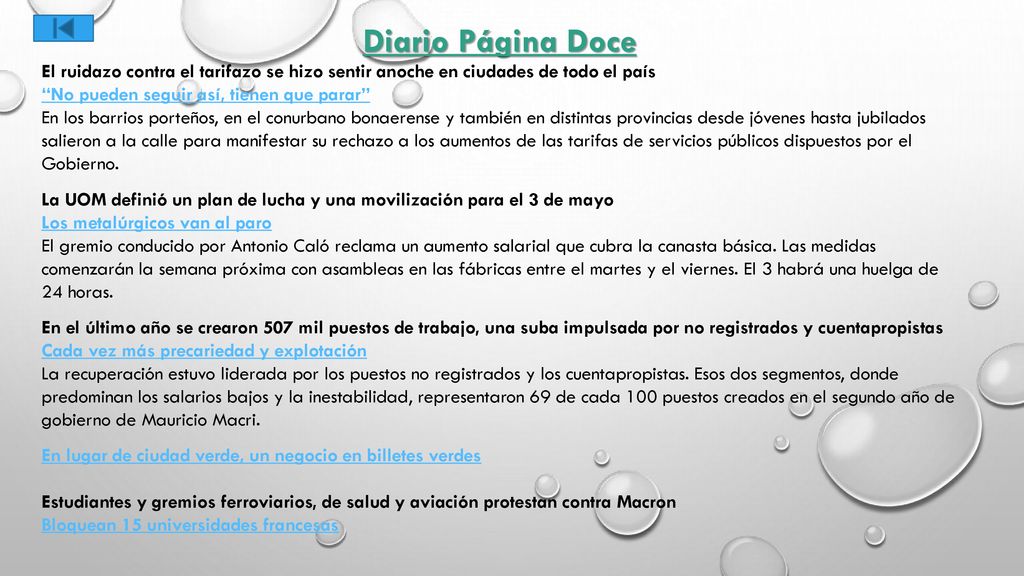 Diario Página Doce

El ruidazo contra el tarifazo se hizo sentir anoche en ciudades de todo el país
“No pueden seguir así, tienen que parar”
En los barrios porteños, en el conurbano bonaerense y también en distintas provincias desde jóvenes hasta jubilados salieron a la calle para manifestar su rechazo a los aumentos de las tarifas de servicios públicos dispuestos por el Gobierno.

La UOM definió un plan de lucha y una movilización para el 3 de mayo
Los metalúrgicos van al paro
El gremio conducido por Antonio Caló reclama un aumento salarial que cubra la canasta básica. Las medidas comenzarán la semana próxima con asambleas en las fábricas entre el martes y el viernes. El 3 habrá una huelga de 24 horas.

En el último año se crearon 507 mil puestos de trabajo, una suba impulsada por no registrados y cuentapropistas
Cada vez más precariedad y explotación
La recuperación estuvo liderada por los puestos no registrados y los cuentapropistas. Esos dos segmentos, donde predominan los salarios bajos y la inestabilidad, representaron 69 de cada 100 puestos creados en el segundo año de gobierno de Mauricio Macri.

En lugar de ciudad verde, un negocio en billetes verdes

Estudiantes y gremios ferroviarios, de salud y aviación protestan contra Macron
Bloquean 15 universidades francesas